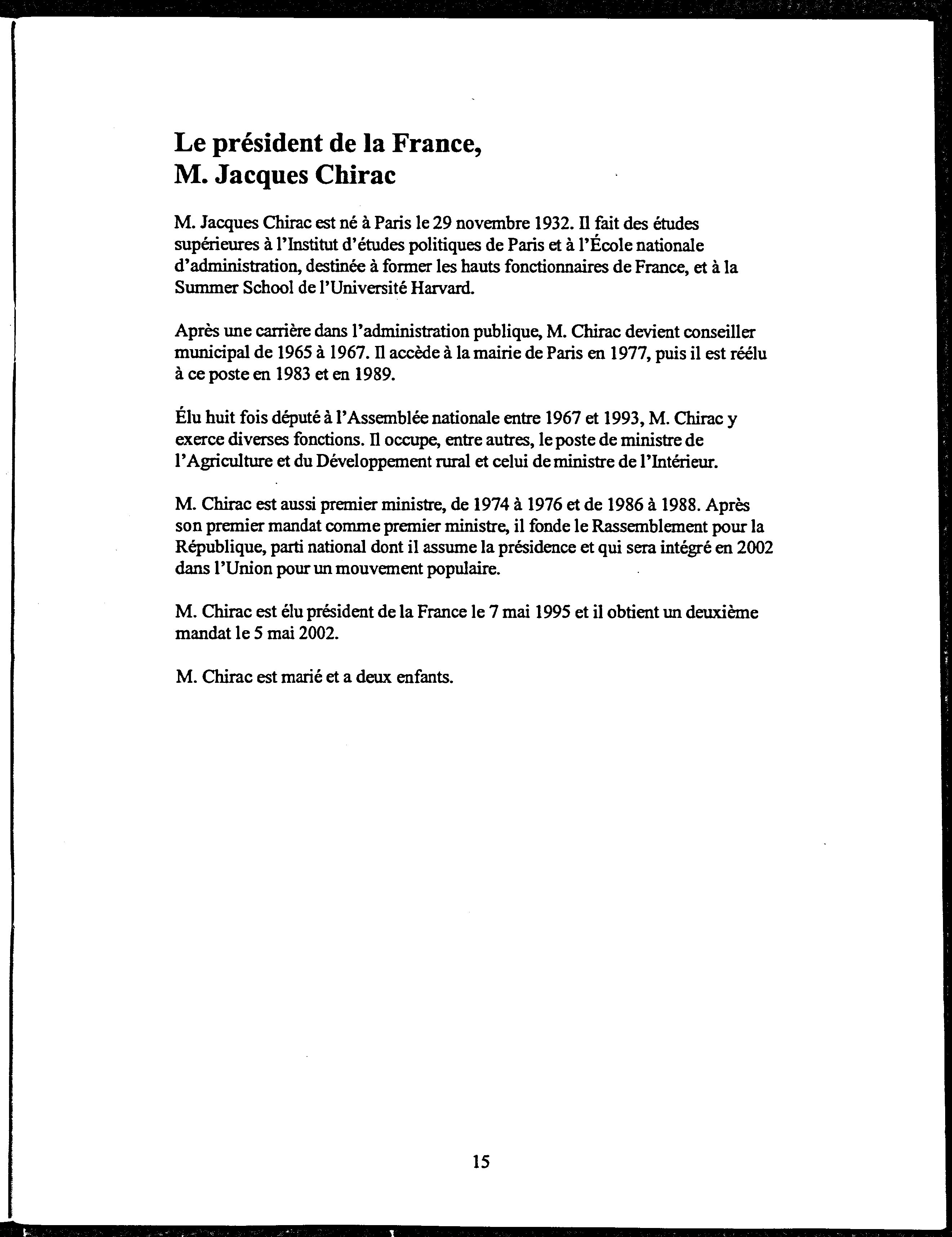 Le président de la France,
M. Jacques Chirac

M. Jacques Chirac est né à Paris le 29 novembre 1932. Il fait des études supérieures à l'Institut d'études politiques de Paris et à l'École nationale d'administration, destinée à former les hauts fonctionnaires de France, et à la Summer School de l'Université Harvard.

Après une carrière dans l'administration publique, M. Chirac devient conseiller municipal de 1965 à 1967. Il accède à la mairie de Paris en 1977, puis il est réélu à ce poste en 1983 et en 1989.

Élu huit fois député à l'Assemblée nationale entre 1967 et 1993, M. Chirac y exerce diverses fonctions. Il occupe, entre autres, le poste de ministre de l'Agriculture et du Développement rural et celui de ministre de l'Intérieur.

M. Chirac est aussi premier ministre, de 1974 à 1976 et de 1986 à 1988. Après son premier mandat comme premier ministre, il fonde le Rassemblement pour la République, parti national dont il assume la présidence et qui sera intégré en 2002 dans l'Union pour un mouvement populaire.

M. Chirac est élu président de la France le 7 mai 1995 et il obtient un deuxième mandat le 5 mai 2002.

M. Chirac est marié et a deux enfants.

15